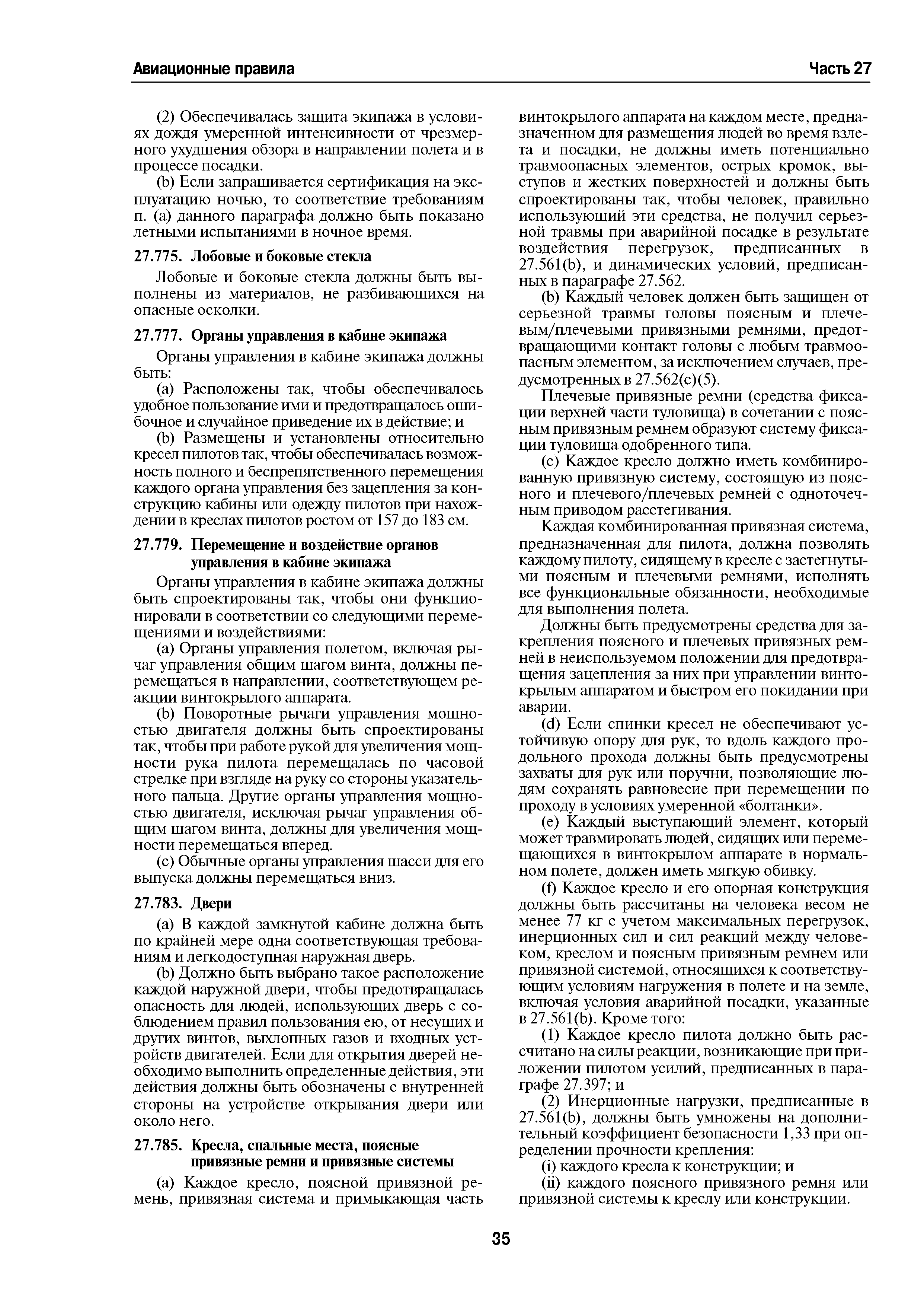 Авиационные правила

Часть 27

(2) Обеспечивалась защита экипажа в условиях дождя умеренной интенсивности от чрезмерного ухудшения обзора в направлении полета и в процессе посадки.

(b) Если запрашивается сертификация на эксплуатацию ночью, то соответствие требованиям п. (а) данного параграфа должно быть показано летными испытаниями в ночное время.

27.775. Лобовые и боковые стекла

Лобовые и боковые стекла должны быть выполнены из материалов, не разбивающихся на опасные осколки.

27.777. Органы управления в кабине экипажа

Органы управления в кабине экипажа должны быть:

(а) Расположены так, чтобы обеспечивалось удобное пользование ими и предотвращалось ошибочное и случайное приведение их в действие; и

(b) Размещены и установлены относительно кресел пилотов так, чтобы обеспечивалась возможность полного и беспрепятственного перемещения каждого органа управления без зацепления за конструкцию кабины или одежду пилотов при нахождении в креслах пилотов ростом от 157 до 183 см.

27.779. Перемещение и воздействие органов управления в кабине экипажа

Органы управления в кабине экипажа должны быть спроектированы так, чтобы они функционировали в соответствии со следующими перемещениями и воздействиями:

(а) Органы управления полетом, включая рычаг управления общим шагом винта, должны перемещаться в направлении, соответствующем реакции винтокрылого аппарата.

(b) Поворотные рычаги управления мощностью двигателя должны быть спроектированы так, чтобы при работе рукой для увеличения мощности рука пилота перемещалась по часовой стрелке при взгляде на руку со стороны указательного пальца. Другие органы управления мощностью двигателя, исключая рычаг управления общим шагом винта, должны для увеличения мощности перемещаться вперед.

(с) Обычные органы управления шасси для его выпуска должны перемещаться вниз.

27.783. Двери

(а) В каждой замкнутой кабине должна быть по крайней мере одна соответствующая требованиям и легкодоступная наружная дверь.

(b) Должно быть выбрано такое расположение каждой наружной двери, чтобы предотвращалась опасность для людей, использующих дверь с соблюдением правил пользования ею, от несущих и других винтов, выхлопных газов и входных устройств двигателей. Если для открытия дверей необходимо выполнить определенные действия, эти действия должны быть обозначены с внутренней стороны на устройстве открывания двери или около него.

27.785. Кресла, спальные места, поясные привязные ремни и привязные системы

(а) Каждое кресло, поясной привязной ремень, привязная система и примыкающая часть винтокрылого аппарата на каждом месте, предназначенном для размещения людей во время взлета и посадки, не должны иметь потенциально травмоопасных элементов, острых кромок, выступов и жестких поверхностей и должны быть спроектированы так, чтобы человек, правильно использующий эти средства, не получил серьезной травмы при аварийной посадке в результате воздействия перегрузок, предписанных в 27.561(b), и динамических условий, предписанных в параграфе 27.562.

(b) Каждый человек должен быть защищен от серьезной травмы головы поясным и плечевым/плечевыми привязными ремнями, предотвращающими контакт головы с любым травмоопасным элементом, за исключением случаев, предусмотренных в 27.562(с)(5).

Плечевые привязные ремни (средства фиксации верхней части туловища) в сочетании с поясным привязным ремнем образуют систему фиксации туловища одобренного типа.

(с) Каждое кресло должно иметь комбинированную привязную систему, состоящую из поясного и плечевого/плечевых ремней с одноточечным приводом расстегивания.

Каждая комбинированная привязная система, предназначенная для пилота, должна позволять каждому пилоту, сидящему в кресле с застегнутыми поясным и плечевыми ремнями, исполнять все функциональные обязанности, необходимые для выполнения полета.

Должны быть предусмотрены средства для закрепления поясного и плечевых привязных ремней в неиспользуемом положении для предотвращения зацепления за них при управлении винтокрылым аппаратом и быстром его покидании при аварии.

(d) Если спинки кресел не обеспечивают устойчивую опору для рук, то вдоль каждого продольного прохода должны быть предусмотрены захваты для рук или поручни, позволяющие людям сохранять равновесие при перемещении по проходу в условиях умеренной «болтанки».

(е) Каждый выступающий элемент, который может травмировать людей, сидящих или перемещающихся в винтокрылом аппарате в нормальном полете, должен иметь мягкую обивку.

(f) Каждое кресло и его опорная конструкция должны быть рассчитаны на человека весом не менее 77 кг с учетом максимальных перегрузок, инерционных сил и сил реакций между человеком, креслом и поясным привязным ремнем или привязной системой, относящихся к соответствующим условиям нагружения в полете и на земле, включая условия аварийной посадки, указанные в 27.561(b). Кроме того:

(1) Каждое кресло пилота должно быть рассчитано на силы реакции, возникающие при приложении пилотом усилий, предписанных в параграфе 27.397; и

(2) Инерционные нагрузки, предписанные в 27.561(b), должны быть умножены на дополнительный коэффициент безопасности 1,33 при определении прочности крепления:

(i) каждого кресла к конструкции; и

(ii) каждого поясного привязного ремня или привязной системы к креслу или конструкции.

35